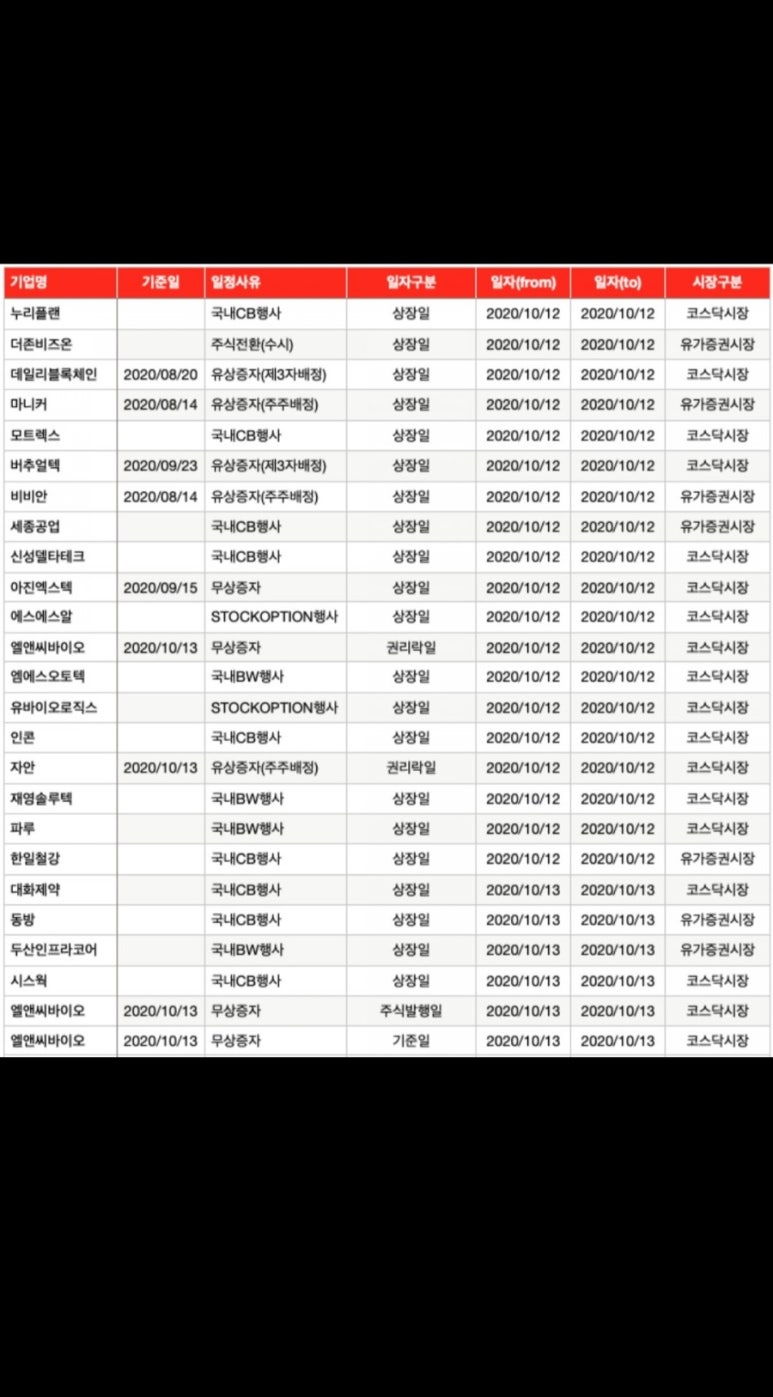 | 기업명 | 기준일 | 일정사유 | 일자구분 | 일자(from) | 일자(to) | 시장구분 |
|---|---|---|---|---|---|---|
| 누리플랜 | | 국내CB행사 | 상장일 | 2020/10/12 | 2020/10/12 | 코스닥시장 |
| 더존비즈온 | | 주식전환(수시) | 상장일 | 2020/10/12 | 2020/10/12 | 유가증권시장 |
| 데일리블록체인 | 2020/08/20 | 유상증자(제3자배정) | 상장일 | 2020/10/12 | 2020/10/12 | 코스닥시장 |
| 마니커 | 2020/08/14 | 유상증자(주주배정) | 상장일 | 2020/10/12 | 2020/10/12 | 유가증권시장 |
| 모트렉스 | | 국내CB행사 | 상장일 | 2020/10/12 | 2020/10/12 | 코스닥시장 |
| 버추얼텍 | 2020/09/23 | 유상증자(제3자배정) | 상장일 | 2020/10/12 | 2020/10/12 | 코스닥시장 |
| 비비안 | 2020/08/14 | 유상증자(주주배정) | 상장일 | 2020/10/12 | 2020/10/12 | 유가증권시장 |
| 세종공업 | | 국내CB행사 | 상장일 | 2020/10/12 | 2020/10/12 | 유가증권시장 |
| 신성델타테크 | | 국내CB행사 | 상장일 | 2020/10/12 | 2020/10/12 | 코스닥시장 |
| 아진엑스텍 | 2020/09/15 | 무상증자 | 상장일 | 2020/10/12 | 2020/10/12 | 코스닥시장 |
| 에스에스알 | | STOCKOPTION행사 | 상장일 | 2020/10/12 | 2020/10/12 | 코스닥시장 |
| 엘앤씨바이오 | 2020/10/13 | 무상증자 | 권리락일 | 2020/10/12 | 2020/10/12 | 코스닥시장 |
| 엠에스오토텍 | | 국내BW행사 | 상장일 | 2020/10/12 | 2020/10/12 | 코스닥시장 |
| 유바이오로직스 | | STOCKOPTION행사 | 상장일 | 2020/10/12 | 2020/10/12 | 코스닥시장 |
| 인콘 | | 국내CB행사 | 상장일 | 2020/10/12 | 2020/10/12 | 코스닥시장 |
| 자안 | 2020/10/13 | 유상증자(주주배정) | 권리락일 | 2020/10/12 | 2020/10/12 | 코스닥시장 |
| 재영솔루텍 | | 국내BW행사 | 상장일 | 2020/10/12 | 2020/10/12 | 코스닥시장 |
| 파루 | | 국내BW행사 | 상장일 | 2020/10/12 | 2020/10/12 | 코스닥시장 |
| 한일철강 | | 국내CB행사 | 상장일 | 2020/10/12 | 2020/10/12 | 유가증권시장 |
| 대화제약 | | 국내CB행사 | 상장일 | 2020/10/13 | 2020/10/13 | 코스닥시장 |
| 동방 | | 국내CB행사 | 상장일 | 2020/10/13 | 2020/10/13 | 유가증권시장 |
| 두산인프라코어 | | 국내BW행사 | 상장일 | 2020/10/13 | 2020/10/13 | 유가증권시장 |
| 시스웍 | | 국내CB행사 | 상장일 | 2020/10/13 | 2020/10/13 | 코스닥시장 |
| 엘앤씨바이오 | 2020/10/13 | 무상증자 | 주식발행일 | 2020/10/13 | 2020/10/13 | 코스닥시장 |
| 엘앤씨바이오 | 2020/10/13 | 무상증자 | 기준일 | 2020/10/13 | 2020/10/13 | 코스닥시장 |